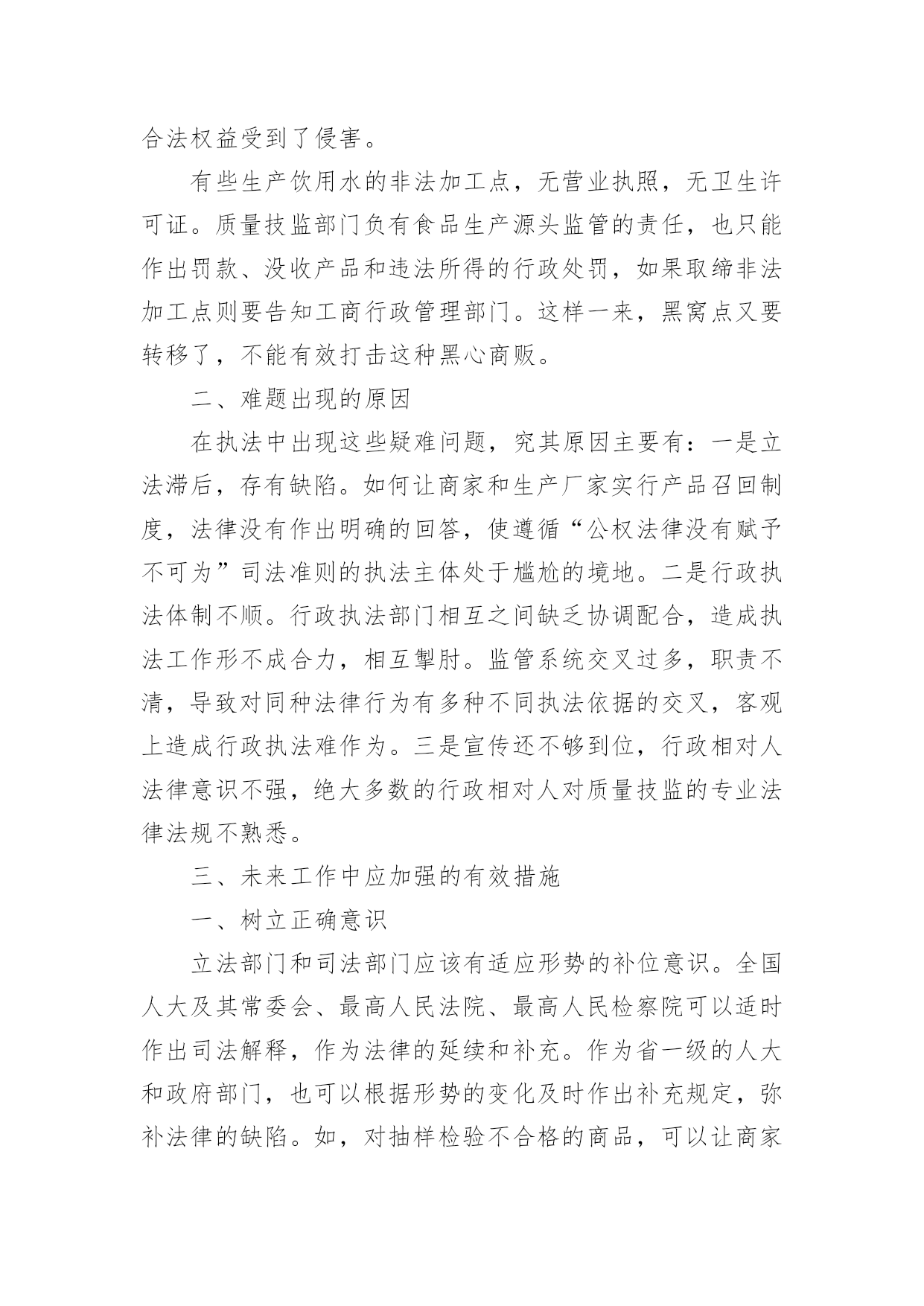 合法权益受到了侵害。

有些生产饮用水的非法加工点，无营业执照，无卫生许可证。质量技监部门负有食品生产源头监管的责任，也只能作出罚款、没收产品和违法所得的行政处罚，如果取缔非法加工点则要告知工商行政管理部门。这样一来，黑窝点又要转移了，不能有效打击这种黑心商贩。

二、难题出现的原因

在执法中出现这些疑难问题，究其原因主要有：一是立法滞后，存有缺陷。如何让商家和生产厂家实行产品召回制度，法律没有作出明确的回答，使遵循“公权法律没有赋予不可为”司法准则的执法主体处于尴尬的境地。二是行政执法体制不顺。行政执法部门相互之间缺乏协调配合，造成执法工作形不成合力，相互掣肘。监管系统交叉过多，职责不清，导致对同种法律行为有多种不同执法依据的交叉，客观上造成行政执法难作为。三是宣传还不够到位，行政相对人法律意识不强，绝大多数的行政相对人对质量技监的专业法律法规不熟悉。

三、未来工作中应加强的有效措施

一、树立正确意识

立法部门和司法部门应该有适应形势的补位意识。全国人大及其常委会、最高人民法院、最高人民检察院可以适时作出司法解释，作为法律的延续和补充。作为省一级的人大和政府部门，也可以根据形势的变化及时作出补充规定，弥补法律的缺陷。如，对抽样检验不合格的商品，可以让商家